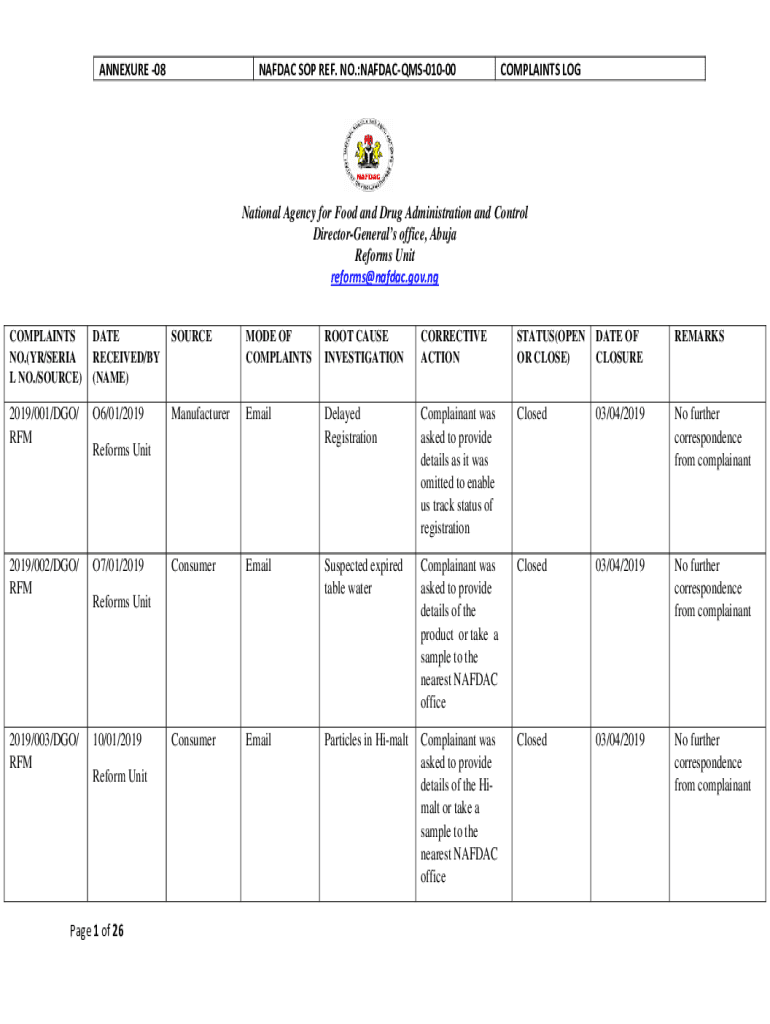 | ANNEXURE -08 | NAFDAC SOP REF. NO.:NAFDAC-QMS-010-00 | COMPLAINTS LOG |
|---|---|---|

NAFDAC

National Agency for Food and Drug Administration and Control
Director-General's office, Abuja
Reforms Unit
reforms@nafdac.gov.ng

| COMPLAINTS NO.(YR/SERIAL NO./SOURCE) | DATE RECEIVED/BY (NAME) | SOURCE | MODE OF COMPLAINTS | ROOT CAUSE INVESTIGATION | CORRECTIVE ACTION | STATUS(OPEN OR CLOSE) | DATE OF CLOSURE | REMARKS |
|---|---|---|---|---|---|---|---|---|
| 2019/001/DGO/RFM | O6/01/2019 Reforms Unit | Manufacturer | Email | Delayed Registration | Complainant was asked to provide details as it was omitted to enable us track status of registration | Closed | 03/04/2019 | No further correspondence from complainant |
| 2019/002/DGO/RFM | O7/01/2019 Reforms Unit | Consumer | Email | Suspected expired table water | Complainant was asked to provide details of the product or take a sample to the nearest NAFDAC office | Closed | 03/04/2019 | No further correspondence from complainant |
| 2019/003/DGO/RFM | 10/01/2019 Reform Unit | Consumer | Email | Particles in Hi-malt | Complainant was asked to provide details of the Hi-malt or take a sample to the nearest NAFDAC office | Closed | 03/04/2019 | No further correspondence from complainant |

Page 1 of 26